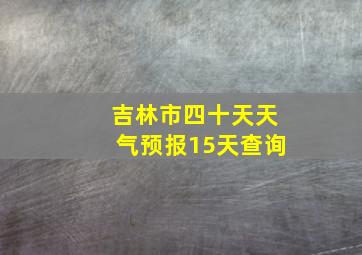 吉林市四十天天气预报15天查询